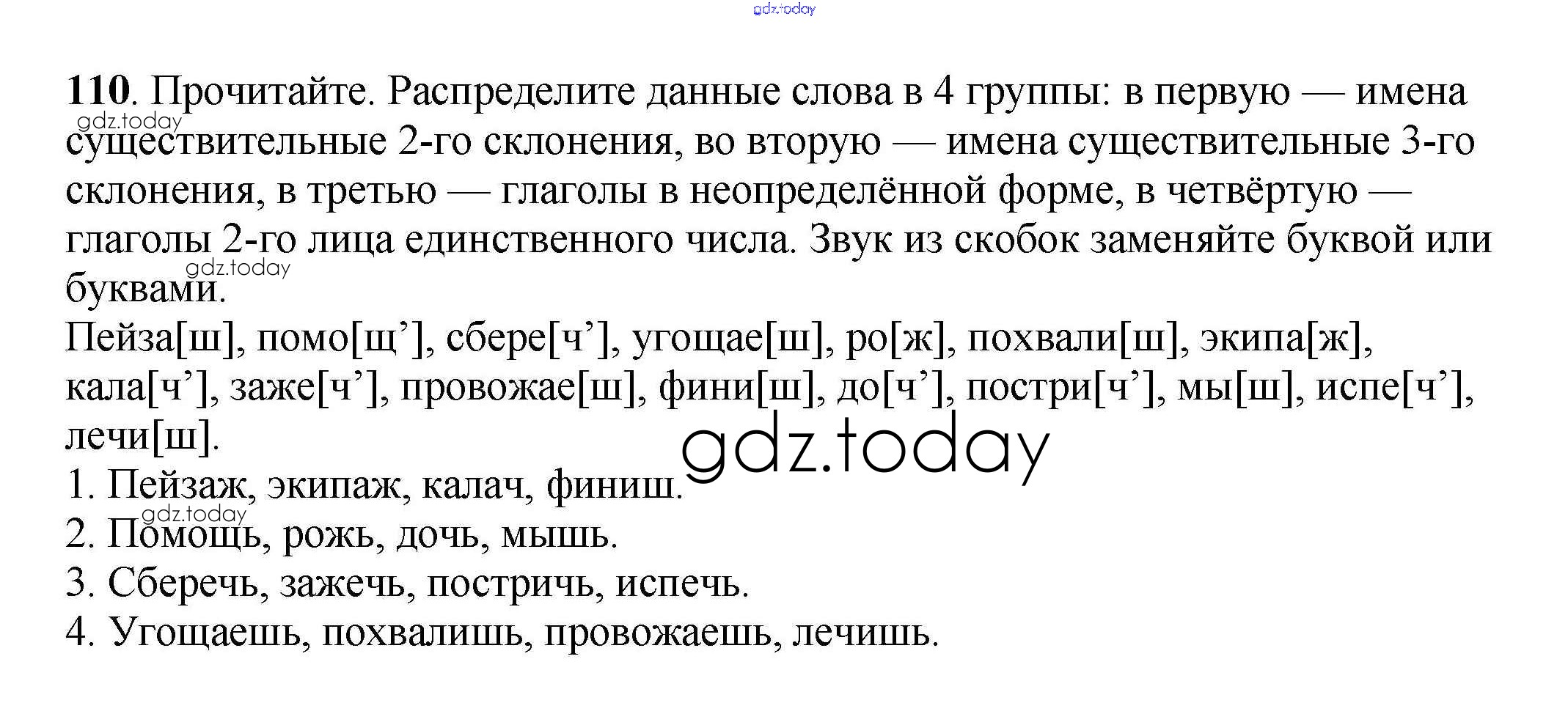 110. Прочитайте. Распределите данные слова в 4 группы: в первую — имена существительные 2-го склонения, во вторую — имена существительные 3-го склонения, в третью — глаголы в неопределённой форме, в четвёртую — глаголы 2-го лица единственного числа. Звук из скобок заменяйте буквой или буквами.

Пейза[ш], помо[щ'], сбере[ч'], угощае[ш], ро[ж], похвали[ш], экипа[ж], кала[ч'], заже[ч'], провожае[ш], фини[ш], до[ч'], постри[ч'], мы[ш], испе[ч'], лечи[ш].

1. Пейзаж, экипаж, калач, финиш.
2. Помощь, рожь, дочь, мышь.
3. Сберечь, зажечь, постричь, испечь.
4. Угощаешь, похвалишь, провожаешь, лечишь.

gdz.today